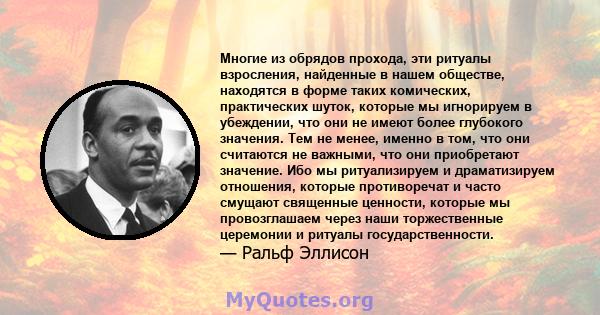 Многие из обрядов прохода, эти ритуалы взросления, найденные в нашем обществе, находятся в форме таких комических, практических шуток, которые мы игнорируем в убеждении, что они не имеют более глубокого значения. Тем не менее, именно в том, что они считаются не важными, что они приобретают значение. Ибо мы ритуализируем и драматизируем отношения, которые противоречат и часто смущают священные ценности, которые мы провозглашаем через наши торжественные церемонии и ритуалы государственности.
— Ральф Эллисон

MyQuotes.org